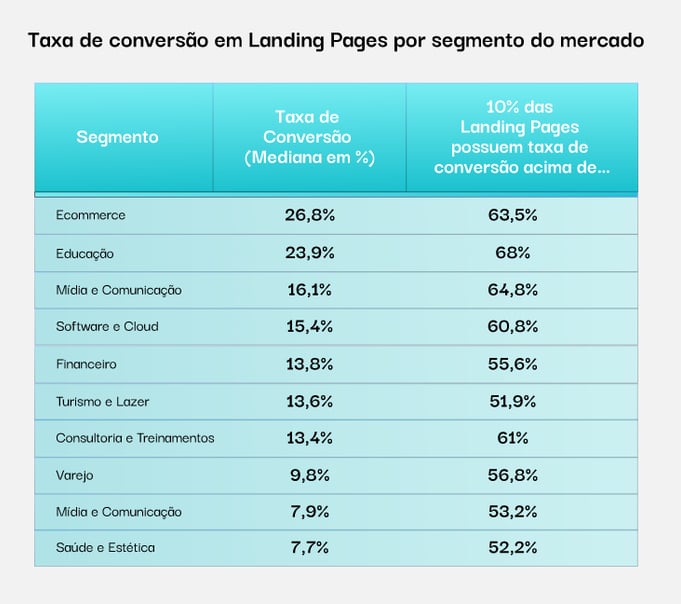 Taxa de conversão em Landing Pages por segmento do mercado

| Segmento | Taxa de Conversão (Mediana em %) | 10% das Landing Pages possuem taxa de conversão acima de... |
|---|---|---|
| Ecommerce | 26,8% | 63,5% |
| Educação | 23,9% | 68% |
| Mídia e Comunicação | 16,1% | 64,8% |
| Software e Cloud | 15,4% | 60,8% |
| Financeiro | 13,8% | 55,6% |
| Turismo e Lazer | 13,6% | 51,9% |
| Consultoria e Treinamentos | 13,4% | 61% |
| Varejo | 9,8% | 56,8% |
| Mídia e Comunicação | 7,9% | 53,2% |
| Saúde e Estética | 7,7% | 52,2% |